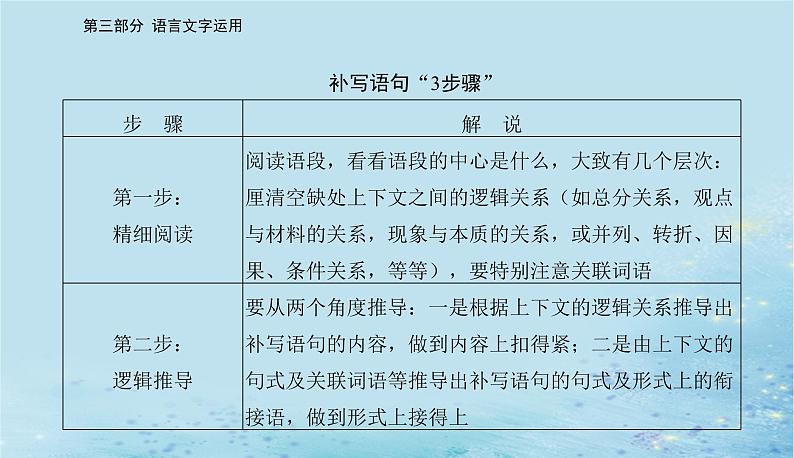 第三部分 语言文字运用

补写语句“3步骤”

| 步 骤 | 解 说 |
|---|---|
| 第一步：精细阅读 | 阅读语段，看看语段的中心是什么，大致有几个层次：厘清空缺处上下文之间的逻辑关系（如总分关系，观点与材料的关系，现象与本质的关系，或并列、转折、因果、条件关系，等等），要特别注意关联词语 |
| 第二步：逻辑推导 | 要从两个角度推导：一是根据上下文的逻辑关系推导出补写语句的内容，做到内容上扣得紧；二是由上下文的句式及关联词语等推导出补写语句的句式及形式上的衔接语，做到形式上接得上 |